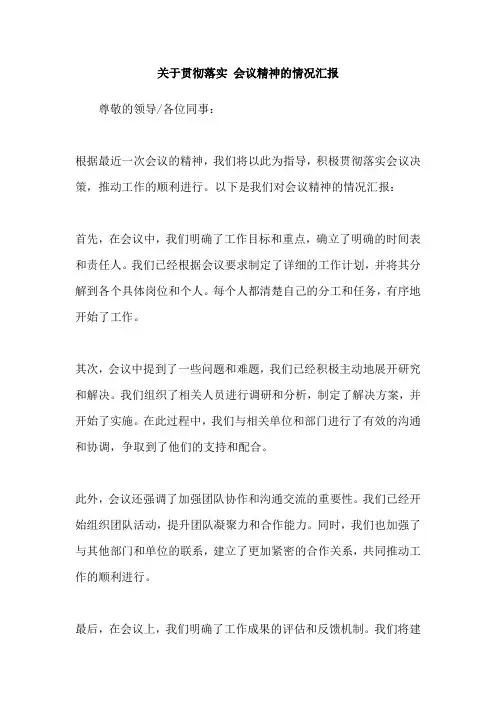 关于贯彻落实 会议精神的情况汇报

尊敬的领导/各位同事：

根据最近一次会议的精神，我们将以此为指导，积极贯彻落实会议决策，推动工作的顺利进行。以下是我们对会议精神的情况汇报：

首先，在会议中，我们明确了工作目标和重点，确立了明确的时间表和责任人。我们已经根据会议要求制定了详细的工作计划，并将其分解到各个具体岗位和个人。每个人都清楚自己的分工和任务，有序地开始了工作。

其次，会议中提到了一些问题和难题，我们已经积极主动地展开研究和解决。我们组织了相关人员进行调研和分析，制定了解决方案，并开始了实施。在此过程中，我们与相关单位和部门进行了有效的沟通和协调，争取到了他们的支持和配合。

此外，会议还强调了加强团队协作和沟通交流的重要性。我们已经开始组织团队活动，提升团队凝聚力和合作能力。同时，我们也加强了与其他部门和单位的联系，建立了更加紧密的合作关系，共同推动工作的顺利进行。

最后，在会议上，我们明确了工作成果的评估和反馈机制。我们将建